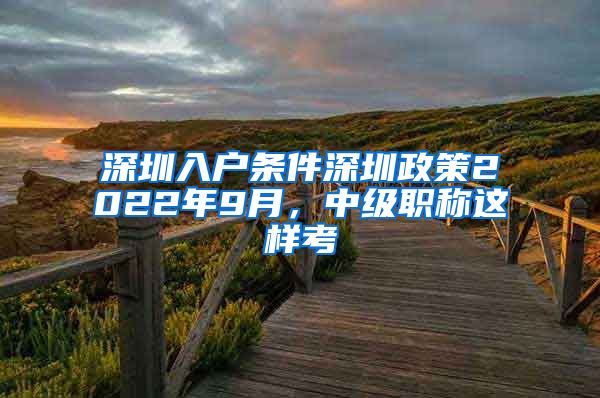 深圳入户条件深圳政策2022年9月，中级职称这样考